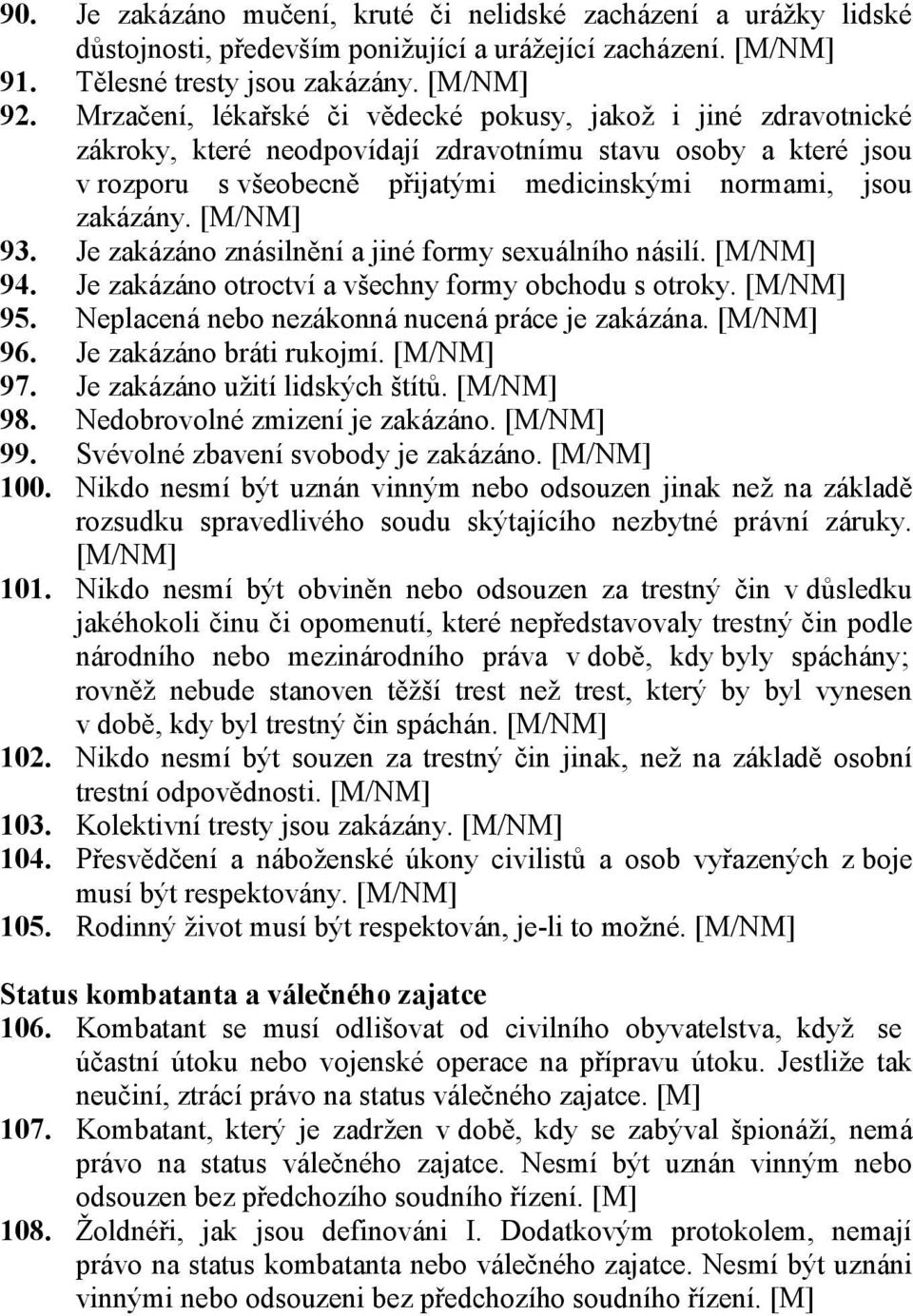 90. Je zakázáno mučení, kruté či nelidské zacházení a urážky lidské důstojnosti, především ponižující a urážející zacházení. [M/NM]
91. Tělesné tresty jsou zakázány. [M/NM]
92. Mrzačení, lékařské či vědecké pokusy, jakož i jiné zdravotnické zákroky, které neodpovídají zdravotnímu stavu osoby a které jsou v rozporu s všeobecně přijatými medicinskými normami, jsou zakázány. [M/NM]
93. Je zakázáno znásilnění a jiné formy sexuálního násilí. [M/NM]
94. Je zakázáno otroctví a všechny formy obchodu s otroky. [M/NM]
95. Neplacená nebo nezákonná nucená práce je zakázána. [M/NM]
96. Je zakázáno bráti rukojmí. [M/NM]
97. Je zakázáno užití lidských štítů. [M/NM]
98. Nedobrovolné zmizení je zakázáno. [M/NM]
99. Svévolné zbavení svobody je zakázáno. [M/NM]
100. Nikdo nesmí být uznán vinným nebo odsouzen jinak než na základě rozsudku spravedlivého soudu skýtajícího nezbytné právní záruky. [M/NM]
101. Nikdo nesmí být obviněn nebo odsouzen za trestný čin v důsledku jakéhokoli činu či opomenutí, které nepředstavovaly trestný čin podle národního nebo mezinárodního práva v době, kdy byly spáchány; rovněž nebude stanoven těžší trest než trest, který by byl vynesen v době, kdy byl trestný čin spáchán. [M/NM]
102. Nikdo nesmí být souzen za trestný čin jinak, než na základě osobní trestní odpovědnosti. [M/NM]
103. Kolektivní tresty jsou zakázány. [M/NM]
104. Přesvědčení a náboženské úkony civilistů a osob vyřazených z boje musí být respektovány. [M/NM]
105. Rodinný život musí být respektován, je-li to možné. [M/NM]

Status kombatanta a válečného zajatce
106. Kombatant se musí odlišovat od civilního obyvatelstva, když se účastní útoku nebo vojenské operace na přípravu útoku. Jestliže tak neučiní, ztrácí právo na status válečného zajatce. [M]
107. Kombatant, který je zadržen v době, kdy se zabýval špionáží, nemá právo na status válečného zajatce. Nesmí být uznán vinným nebo odsouzen bez předchozího soudního řízení. [M]
108. Žoldnéři, jak jsou definováni I. Dodatkovým protokolem, nemají právo na status kombatanta nebo válečného zajatce. Nesmí být uznáni vinnými nebo odsouzeni bez předchozího soudního řízení. [M]